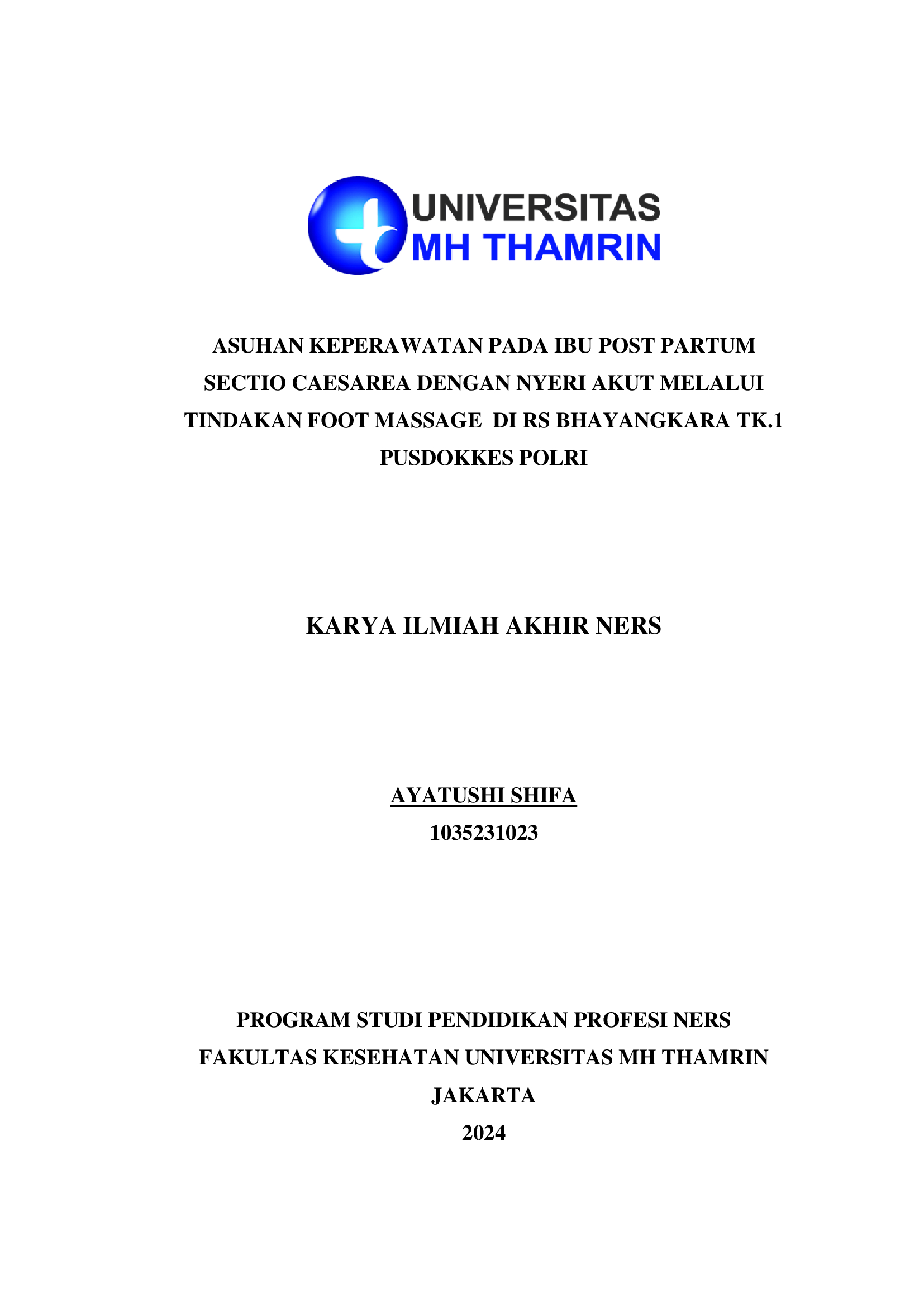 UNIVERSITAS
MH THAMRIN

ASUHAN KEPERAWATAN PADA IBU POST PARTUM SECTIO CAESAREA DENGAN NYERI AKUT MELALUI TINDAKAN FOOT MASSAGE DI RS BHAYANGKARA TK.1 PUSDOKKES POLRI

KARYA ILMIAH AKHIR NERS

AYATUSHI SHIFA
1035231023

PROGRAM STUDI PENDIDIKAN PROFESI NERS
FAKULTAS KESEHATAN UNIVERSITAS MH THAMRIN
JAKARTA
2024